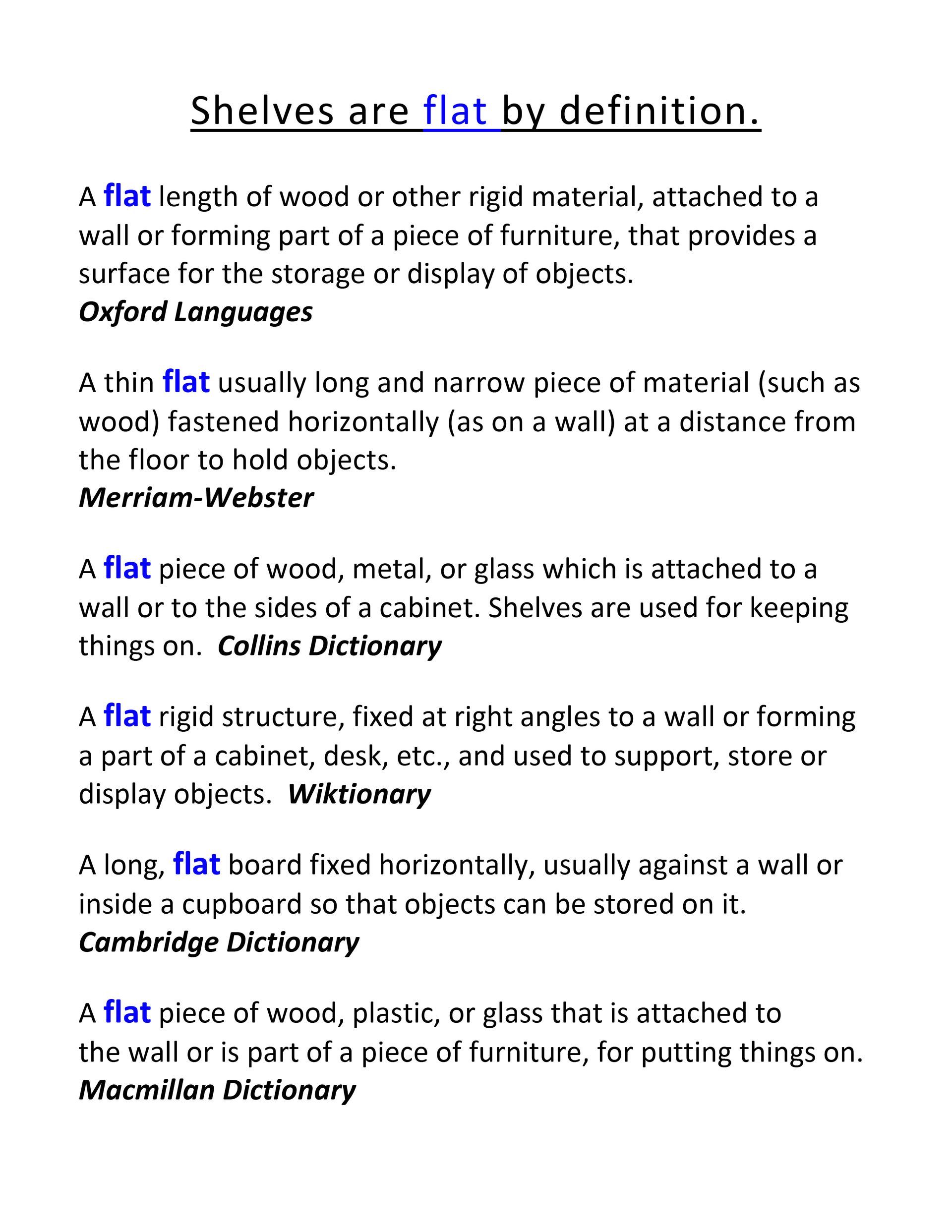 Shelves are flat by definition.

A flat length of wood or other rigid material, attached to a wall or forming part of a piece of furniture, that provides a surface for the storage or display of objects.
Oxford Languages

A thin flat usually long and narrow piece of material (such as wood) fastened horizontally (as on a wall) at a distance from the floor to hold objects.
Merriam-Webster

A flat piece of wood, metal, or glass which is attached to a wall or to the sides of a cabinet. Shelves are used for keeping things on. Collins Dictionary

A flat rigid structure, fixed at right angles to a wall or forming a part of a cabinet, desk, etc., and used to support, store or display objects. Wiktionary

A long, flat board fixed horizontally, usually against a wall or inside a cupboard so that objects can be stored on it.
Cambridge Dictionary

A flat piece of wood, plastic, or glass that is attached to the wall or is part of a piece of furniture, for putting things on.
Macmillan Dictionary